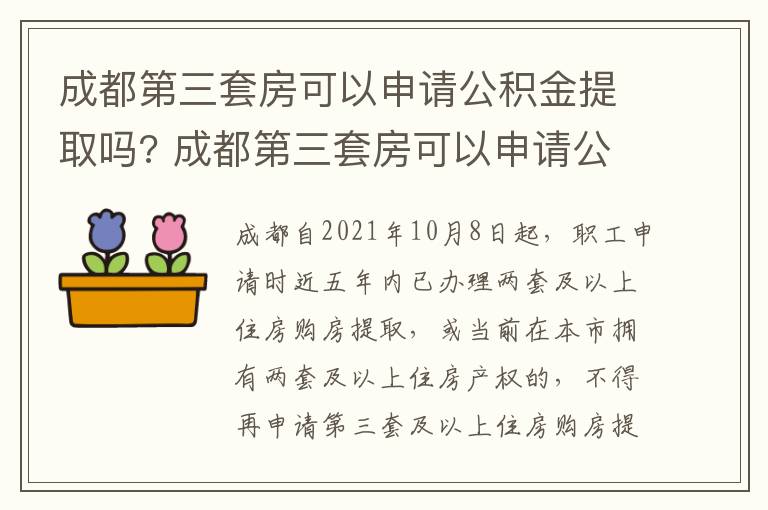 成都第三套房可以申请公积金提取吗? 成都第三套房可以申请公

成都自2021年10月8日起，职工申请时近五年内已办理两套及以上住房购房提取，或当前在本市拥有两套及以上住房产权的，不得再申请第三套及以上住房购房提